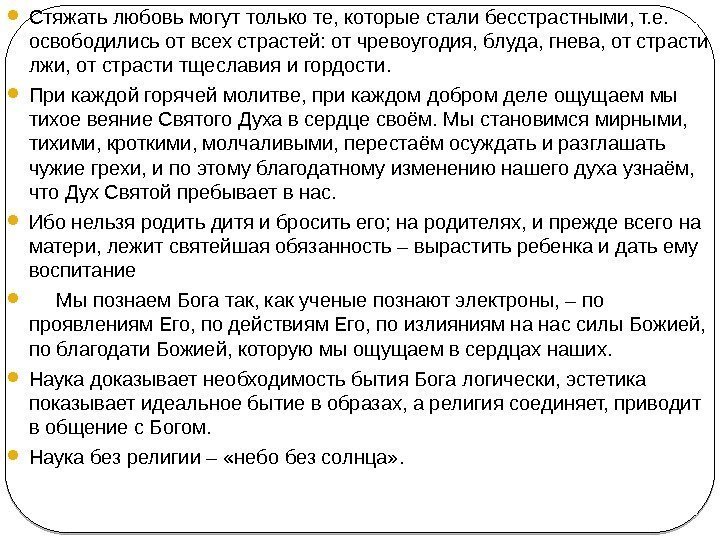 Стяжать любовь могут только те, которые стали бесстрастными, т.е. освободились от всех страстей: от чревоугодия, блуда, гнева, от страсти лжи, от страсти тщеславия и гордости.

При каждой горячей молитве, при каждом добром деле ощущаем мы тихое веяние Святого Духа в сердце своём. Мы становимся мирными, тихими, кроткими, молчаливыми, перестаём осуждать и разглашать чужие грехи, и по этому благодатному изменению нашего духа узнаём, что Дух Святой пребывает в нас.

Ибо нельзя родить дитя и бросить его; на родителях, и прежде всего на матери, лежит святейшая обязанность – вырастить ребенка и дать ему воспитание

Мы познаем Бога так, как ученые познают электроны, – по проявлениям Его, по действиям Его, по излияниям на нас силы Божией, по благодати Божией, которую мы ощущаем в сердцах наших.

Наука доказывает необходимость бытия Бога логически, эстетика показывает идеальное бытие в образах, а религия соединяет, приводит в общение с Богом.

Наука без религии – «небо без солнца».